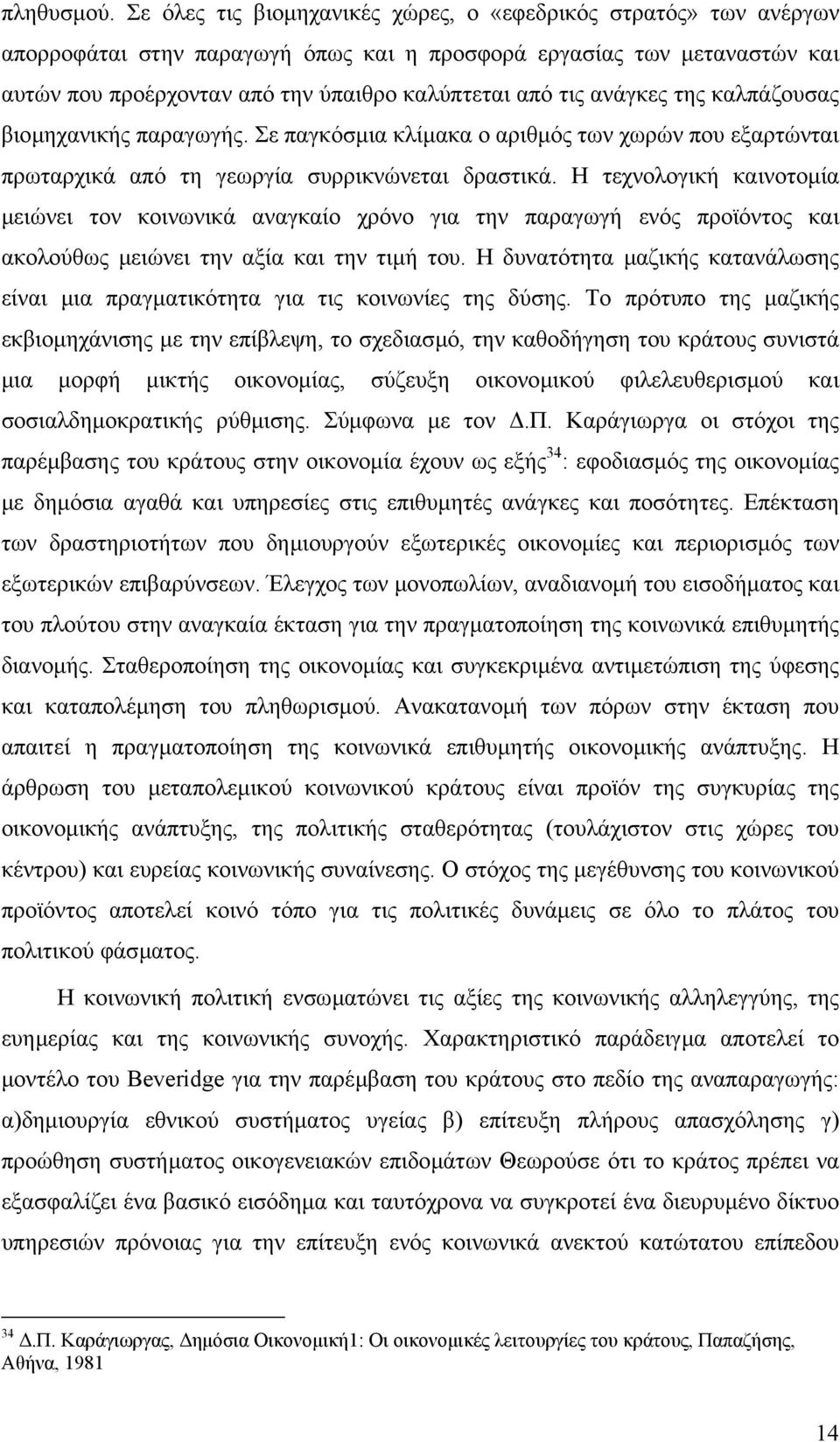 πληθυσμού. Σε όλες τις βιομηχανικές χώρες, ο «εφεδρικός στρατός» των ανέργων απορροφάται στην παραγωγή όπως και η προσφορά εργασίας των μεταναστών και αυτών που προέρχονταν από την ύπαιθρο καλύπτεται από τις ανάγκες της καλπάζουσας βιομηχανικής παραγωγής. Σε παγκόσμια κλίμακα ο αριθμός των χωρών που εξαρτώνται πρωταρχικά από τη γεωργία συρρικνώνεται δραστικά. Η τεχνολογική καινοτομία μειώνει τον κοινωνικά αναγκαίο χρόνο για την παραγωγή ενός προϊόντος και ακολούθως μειώνει την αξία και την τιμή του. Η δυνατότητα μαζικής κατανάλωσης είναι μια πραγματικότητα για τις κοινωνίες της δύσης. Το πρότυπο της μαζικής εκβιομηχάνισης με την επίβλεψη, το σχεδιασμό, την καθοδήγηση του κράτους συνιστά μια μορφή μικτής οικονομίας, σύζευξη οικονομικού φιλελευθερισμού και σοσιαλδημοκρατικής ρύθμισης. Σύμφωνα με τον Δ.Π. Καράγιωργα οι στόχοι της παρέμβασης του κράτους στην οικονομία έχουν ως εξής$^{34}$: εφοδιασμός της οικονομίας με δημόσια αγαθά και υπηρεσίες στις επιθυμητές ανάγκες και ποσότητες. Επέκταση των δραστηριοτήτων που δημιουργούν εξωτερικές οικονομίες και περιορισμός των εξωτερικών επιβαρύνσεων. Έλεγχος των μονοπωλίων, αναδιανομή του εισοδήματος και του πλούτου στην αναγκαία έκταση για την πραγματοποίηση της κοινωνικά επιθυμητής διανομής. Σταθεροποίηση της οικονομίας και συγκεκριμένα αντιμετώπιση της ύφεσης και καταπολέμηση του πληθωρισμού. Ανακατανομή των πόρων στην έκταση που απαιτεί η πραγματοποίηση της κοινωνικά επιθυμητής οικονομικής ανάπτυξης. Η άρθρωση του μεταπολεμικού κοινωνικού κράτους είναι προϊόν της συγκυρίας της οικονομικής ανάπτυξης, της πολιτικής σταθερότητας (τουλάχιστον στις χώρες του κέντρου) και ευρείας κοινωνικής συναίνεσης. Ο στόχος της μεγέθυνσης του κοινωνικού προϊόντος αποτελεί κοινό τόπο για τις πολιτικές δυνάμεις σε όλο το πλάτος του πολιτικού φάσματος.

Η κοινωνική πολιτική ενσωματώνει τις αξίες της κοινωνικής αλληλεγγύης, της ευημερίας και της κοινωνικής συνοχής. Χαρακτηριστικό παράδειγμα αποτελεί το μοντέλο του Beveridge για την παρέμβαση του κράτους στο πεδίο της αναπαραγωγής: α)δημιουργία εθνικού συστήματος υγείας β) επίτευξη πλήρους απασχόλησης γ) προώθηση συστήματος οικογενειακών επιδομάτων Θεωρούσε ότι το κράτος πρέπει να εξασφαλίζει ένα βασικό εισόδημα και ταυτόχρονα ένα διευρυμένο δίκτυο υπηρεσιών πρόνοιας για την επίτευξη ενός κοινωνικά ανεκτού κατώτατου επίπεδου

$^{34}$ Δ.Π. Καράγιωργας, Δημόσια Οικονομική1: Οι οικονομικές λειτουργίες του κράτους, Παπαζήσης, Αθήνα, 1981

14